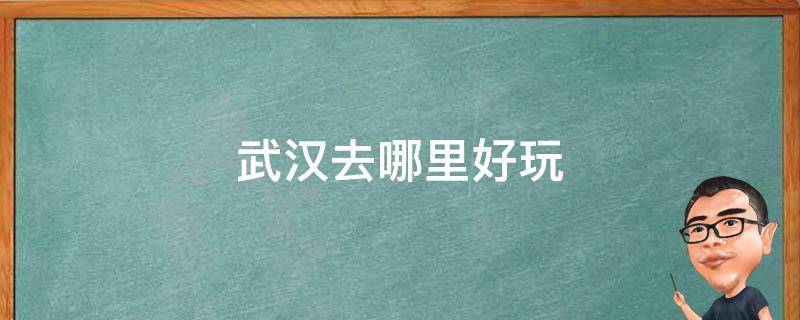 武汉去哪里好玩